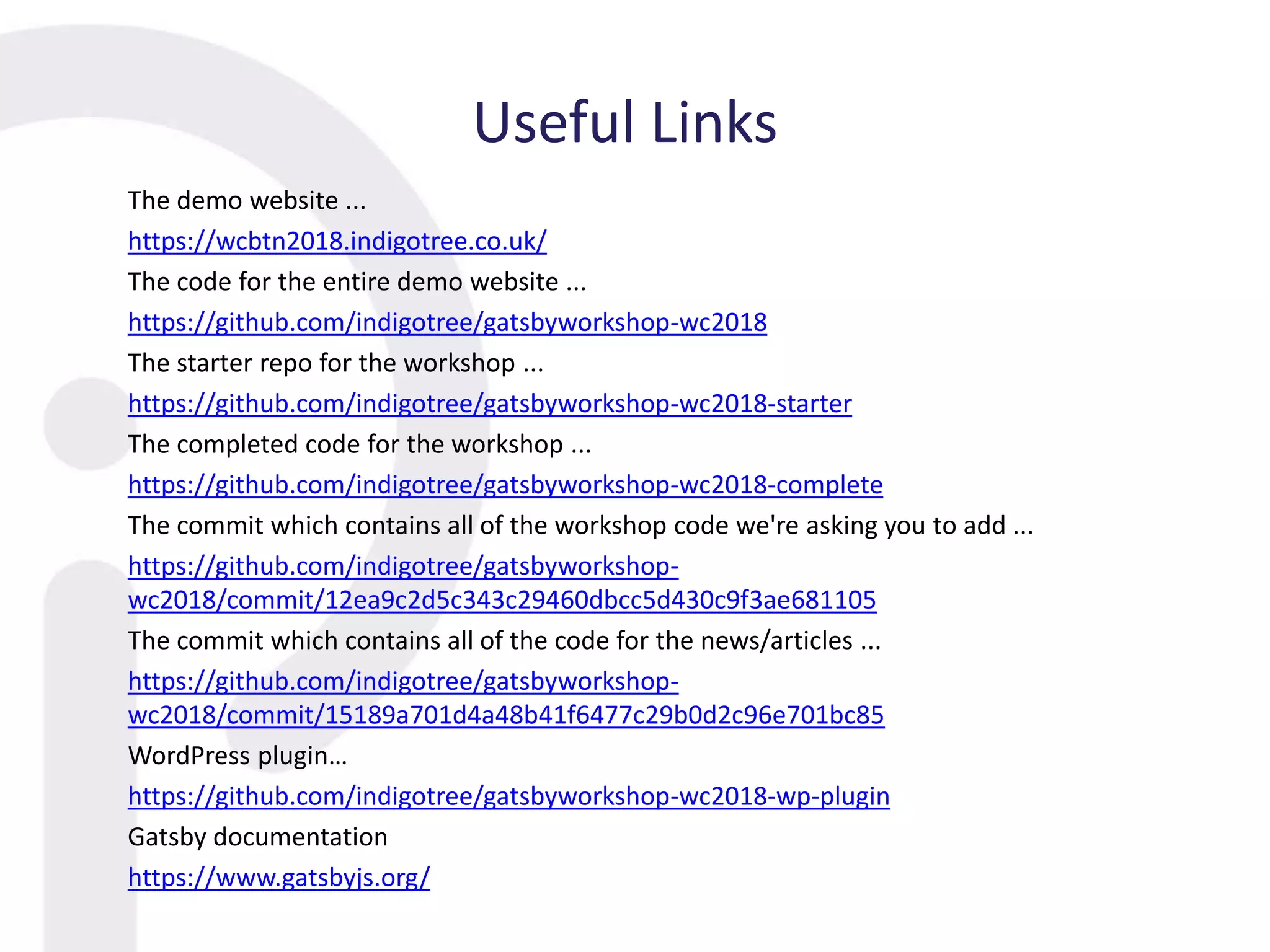 Useful Links

The demo website ...

https://wcbtn2018.indigotree.co.uk/

The code for the entire demo website ...

https://github.com/indigotree/gatsbyworkshop-wc2018

The starter repo for the workshop ...

https://github.com/indigotree/gatsbyworkshop-wc2018-starter

The completed code for the workshop ...

https://github.com/indigotree/gatsbyworkshop-wc2018-complete

The commit which contains all of the workshop code we're asking you to add ...

https://github.com/indigotree/gatsbyworkshop-wc2018/commit/12ea9c2d5c343c29460dbcc5d430c9f3ae681105

The commit which contains all of the code for the news/articles ...

https://github.com/indigotree/gatsbyworkshop-wc2018/commit/15189a701d4a48b41f6477c29b0d2c96e701bc85

WordPress plugin…

https://github.com/indigotree/gatsbyworkshop-wc2018-wp-plugin

Gatsby documentation

https://www.gatsbyjs.org/